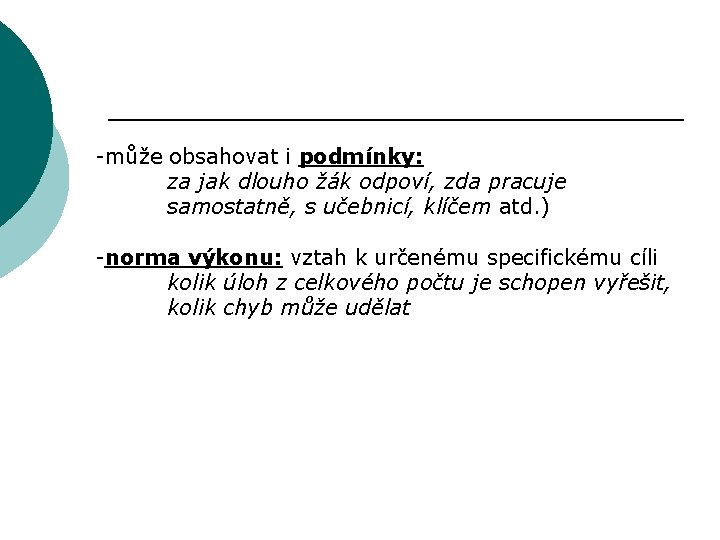 -může obsahovat i podmínky:
za jak dlouho žák odpoví, zda pracuje samostatně, s učebnicí, klíčem atd.)

-norma výkonu: vztah k určenému specifickému cíli
kolik úloh z celkového počtu je schopen vyřešit, kolik chyb může udělat